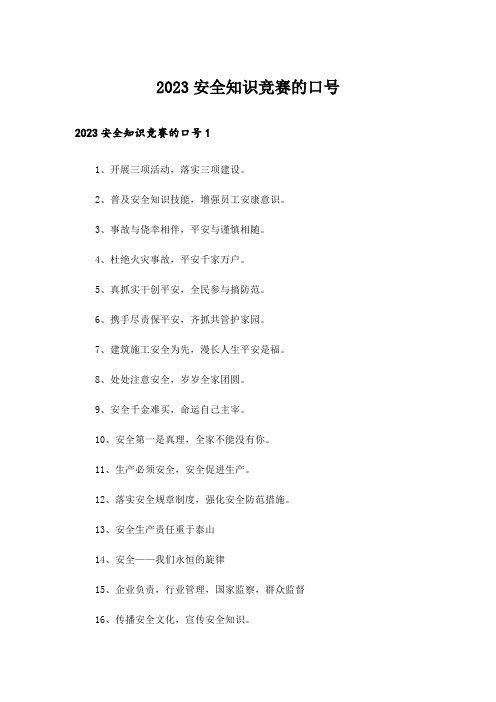 2023 安全知识竞赛的口号

2023 安全知识竞赛的口号 1

1、开展三项活动，落实三项建设。

2、普及安全知识技能，增强员工安康意识。

3、事故与侥幸相伴，平安与谨慎相随。

4、杜绝火灾事故，平安千家万户。

5、真抓实干创平安，全民参与搞防范。

6、携手尽责保平安，齐抓共管护家园。

7、建筑施工安全为先，漫长人生平安是福。

8、处处注意安全，岁岁全家团圆。

9、安全千金难买，命运自己主宰。

10、安全第一是真理，全家不能没有你。

11、生产必须安全，安全促进生产。

12、落实安全规章制度，强化安全防范措施。

13、安全生产责任重于泰山

14、安全——我们永恒的旋律

15、企业负责，行业管理，国家监察，群众监督

16、传播安全文化，宣传安全知识。